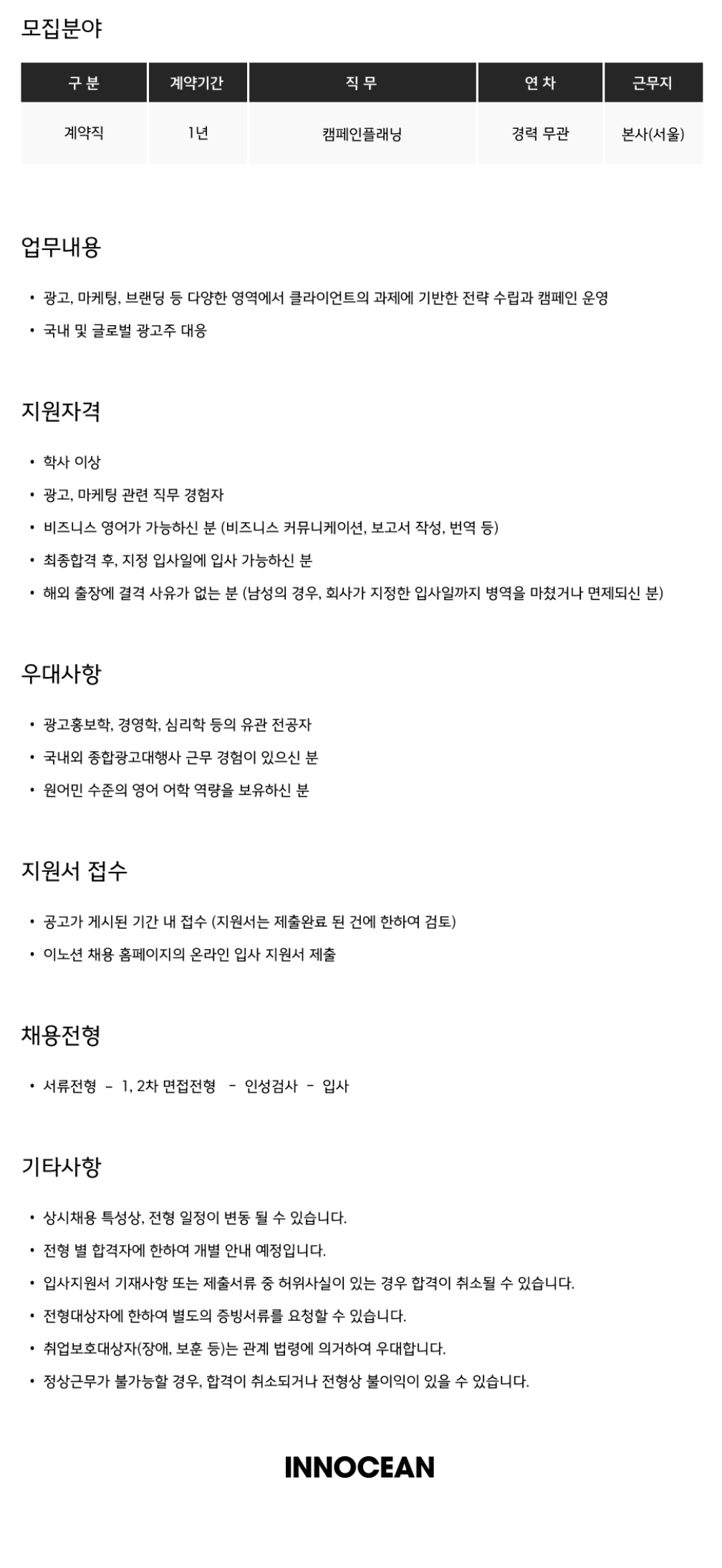 모집분야

| 구 분 | 계약기간 | 직 무 | 연 차 | 근무지 |
|---|---|---|---|---|
| 계약직 | 1년 | 캠페인플래닝 | 경력 무관 | 본사(서울) |

업무내용

• 광고, 마케팅, 브랜딩 등 다양한 영역에서 클라이언트의 과제에 기반한 전략 수립과 캠페인 운영
• 국내 및 글로벌 광고주 대응

지원자격

• 학사 이상
• 광고, 마케팅 관련 직무 경험자
• 비즈니스 영어가 가능하신 분 (비즈니스 커뮤니케이션, 보고서 작성, 번역 등)
• 최종합격 후, 지정 입사일에 입사 가능하신 분
• 해외 출장에 결격 사유가 없는 분 (남성의 경우, 회사가 지정한 입사일까지 병역을 마쳤거나 면제되신 분)

우대사항

• 광고홍보학, 경영학, 심리학 등의 유관 전공자
• 국내외 종합광고대행사 근무 경험이 있으신 분
• 원어민 수준의 영어 어학 역량을 보유하신 분

지원서 접수

• 공고가 게시된 기간 내 접수 (지원서는 제출완료 된 건에 한하여 검토)
• 이노션 채용 홈페이지의 온라인 입사 지원서 제출

채용전형

• 서류전형 - 1, 2차 면접전형 - 인성검사 - 입사

기타사항

• 상시채용 특성상, 전형 일정이 변동 될 수 있습니다.
• 전형 별 합격자에 한하여 개별 안내 예정입니다.
• 입사지원서 기재사항 또는 제출서류 중 허위사실이 있는 경우 합격이 취소될 수 있습니다.
• 전형대상자에 한하여 별도의 증빙서류를 요청할 수 있습니다.
• 취업보호대상자(장애, 보훈 등)는 관계 법령에 의거하여 우대합니다.
• 정상근무가 불가능할 경우, 합격이 취소되거나 전형상 불이익이 있을 수 있습니다.

INNOCEAN